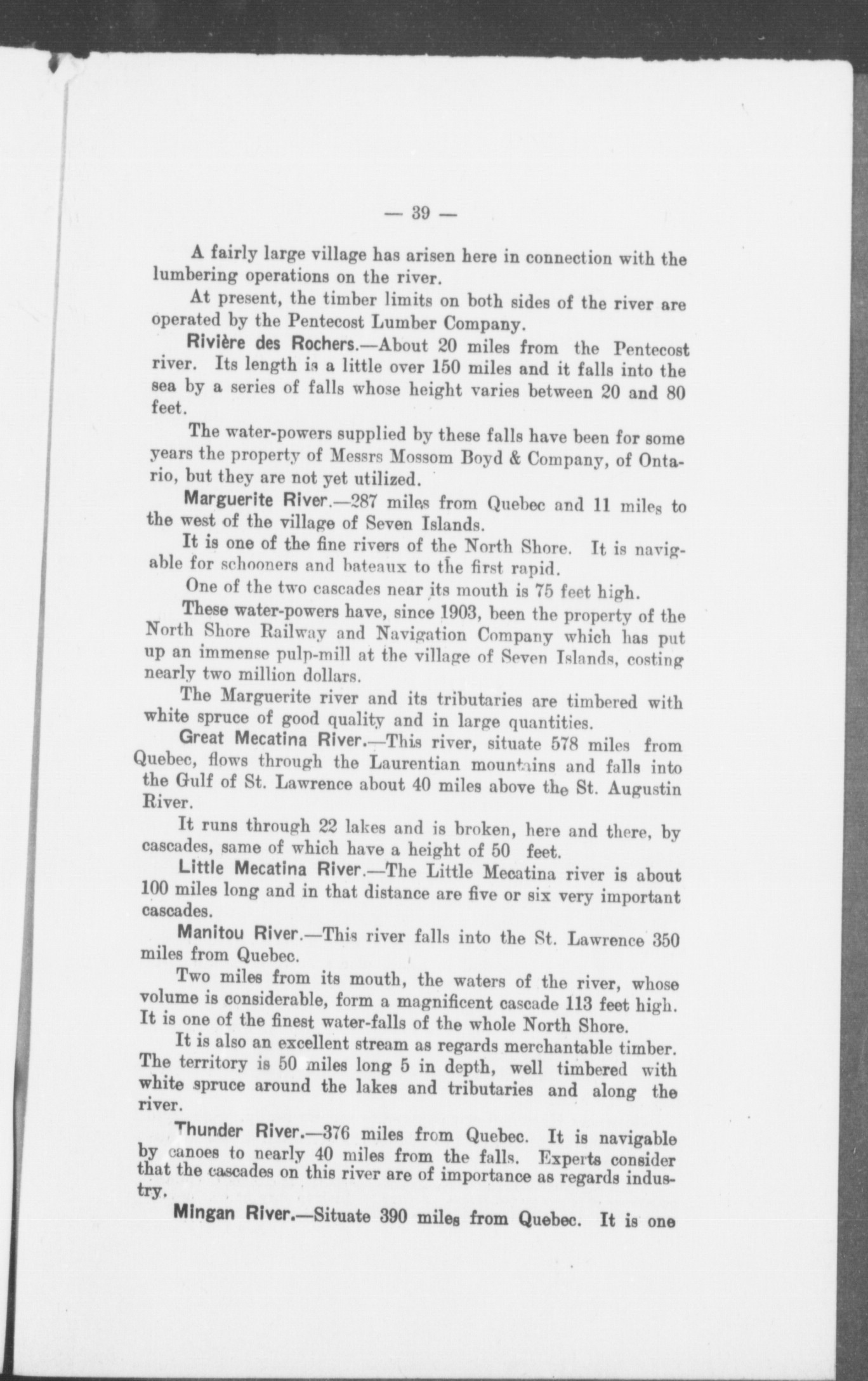 — 39 —

A fairly large village has arisen here in connection with the lumbering operations on the river.

At present, the timber limits on both sides of the river are operated by the Pentecost Lumber Company.

Rivière des Rochers.—About 20 miles from the Pentecost river. Its length is a little over 150 miles and it falls into the sea by a series of falls whose height varies between 20 and 80 feet.

The water-powers supplied by these falls have been for some years the property of Messrs Mossom Boyd & Company, of Ontario, but they are not yet utilized.

Marguerite River.—287 miles from Quebec and 11 miles to the west of the village of Seven Islands.

It is one of the fine rivers of the North Shore. It is navigable for schooners and bateaux to the first rapid.

One of the two cascades near its mouth is 75 feet high.

These water-powers have, since 1903, been the property of the North Shore Railway and Navigation Company which has put up an immense pulp-mill at the village of Seven Islands, costing nearly two million dollars.

The Marguerite river and its tributaries are timbered with white spruce of good quality and in large quantities.

Great Mecatina River.—This river, situate 578 miles from Quebec, flows through the Laurentian mountains and falls into the Gulf of St. Lawrence about 40 miles above the St. Augustin River.

It runs through 22 lakes and is broken, here and there, by cascades, same of which have a height of 50 feet.

Little Mecatina River.—The Little Mecatina river is about 100 miles long and in that distance are five or six very important cascades.

Manitou River.—This river falls into the St. Lawrence 350 miles from Quebec.

Two miles from its mouth, the waters of the river, whose volume is considerable, form a magnificent cascade 113 feet high. It is one of the finest water-falls of the whole North Shore.

It is also an excellent stream as regards merchantable timber. The territory is 50 miles long 5 in depth, well timbered with white spruce around the lakes and tributaries and along the river.

Thunder River.—376 miles from Quebec. It is navigable by canoes to nearly 40 miles from the falls. Experts consider that the cascades on this river are of importance as regards industry.

Mingan River.—Situate 390 miles from Quebec. It is one